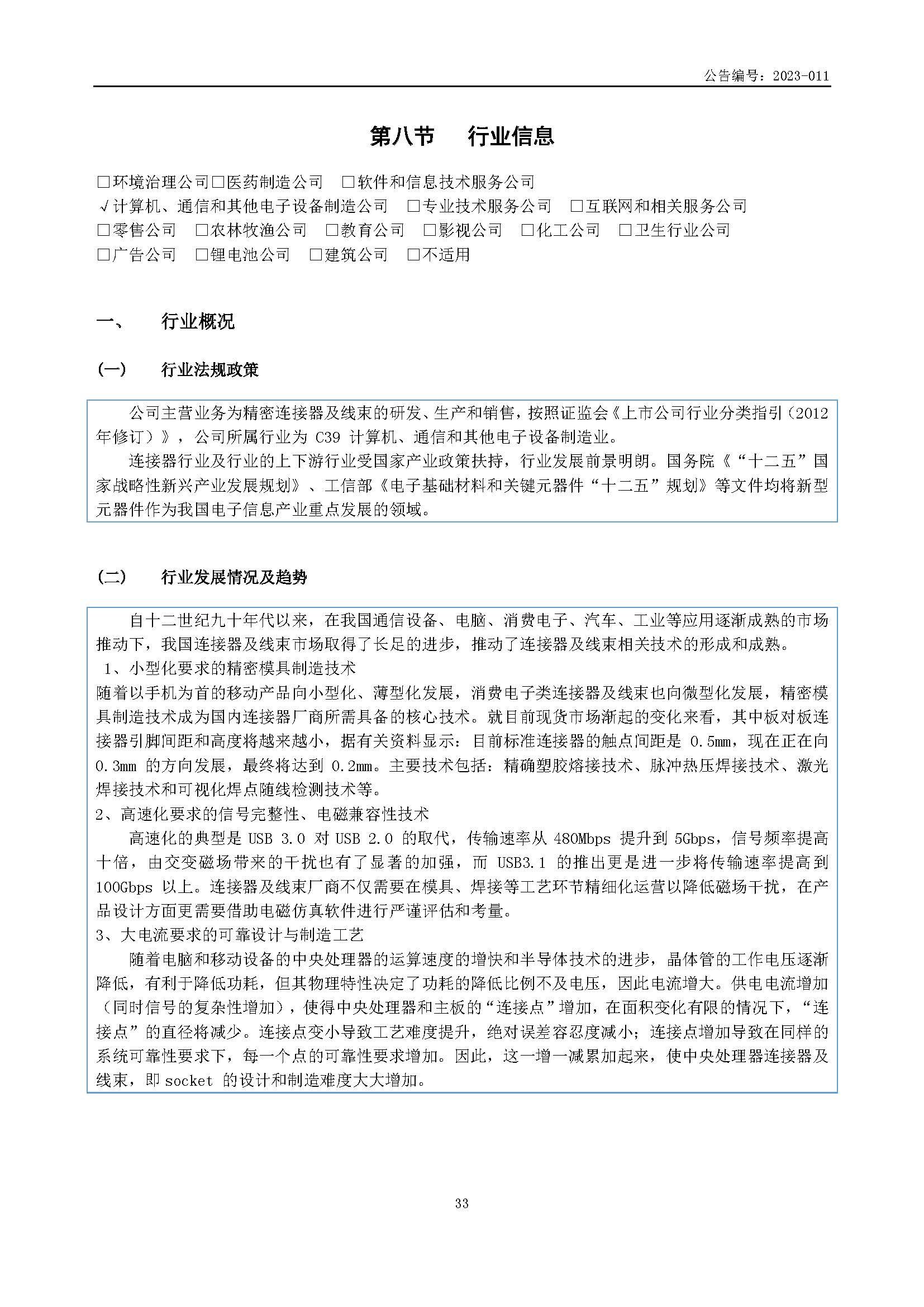 公告编号：2023-011

第八节　行业信息

□环境治理公司□医药制造公司　□软件和信息技术服务公司
√计算机、通信和其他电子设备制造公司　□专业技术服务公司　□互联网和相关服务公司
□零售公司　□农林牧渔公司　□教育公司　□影视公司　□化工公司　□卫生行业公司
□广告公司　□锂电池公司　□建筑公司　□不适用

一、　行业概况

（一）　行业法规政策

公司主营业务为精密连接器及线束的研发、生产和销售，按照证监会《上市公司行业分类指引（2012年修订）》，公司所属行业为 C39 计算机、通信和其他电子设备制造业。

连接器行业及行业的上下游行业受国家产业政策扶持，行业发展前景明朗。国务院《“十二五”国家战略性新兴产业发展规划》、工信部《电子基础材料和关键元器件“十二五”规划》等文件均将新型元器件作为我国电子信息产业重点发展的领域。

（二）　行业发展情况及趋势

自十二世纪九十年代以来，在我国通信设备、电脑、消费电子、汽车、工业等应用逐渐成熟的市场推动下，我国连接器及线束市场取得了长足的进步，推动了连接器及线束相关技术的形成和成熟。
1、小型化要求的精密模具制造技术
随着以手机为首的移动产品向小型化、薄型化发展，消费电子类连接器及线束也向微型化发展，精密模具制造技术成为国内连接器厂商所需具备的核心技术。就目前现货市场渐起的变化来看，其中板对板连接器引脚间距和高度将越来越小，据有关资料显示：目前标准连接器的触点间距是 0.5mm，现在正在向 0.3mm 的方向发展，最终将达到 0.2mm。主要技术包括：精确塑胶熔接技术、脉冲热压焊接技术、激光焊接技术和可视化焊点随线检测技术等。
2、高速化要求的信号完整性、电磁兼容性技术
高速化的典型是 USB 3.0 对 USB 2.0 的取代，传输速率从 480Mbps 提升到 5Gbps，信号频率提高十倍，由交变磁场带来的干扰也有了显著的加强，而 USB3.1 的推出更是进一步将传输速率提高到 100Gbps 以上。连接器及线束厂商不仅需要在模具、焊接等工艺环节精细化运营以降低磁场干扰，在产品设计方面更需要借助电磁仿真软件进行严谨评估和考量。
3、大电流要求的可靠设计与制造工艺
随着电脑和移动设备的中央处理器的运算速度的增快和半导体技术的进步，晶体管的工作电压逐渐降低，有利于降低功耗，但其物理特性决定了功耗的降低比例不及电压，因此电流增大。供电电流增加（同时信号的复杂性增加），使得中央处理器和主板的“连接点”增加，在面积变化有限的情况下，“连接点”的直径将减少。连接点变小导致工艺难度提升，绝对误差容忍度减小；连接点增加导致在同样的系统可靠性要求下，每一个点的可靠性要求增加。因此，这一增一减累加起来，使中央处理器连接器及线束，即 socket 的设计和制造难度大大增加。

33